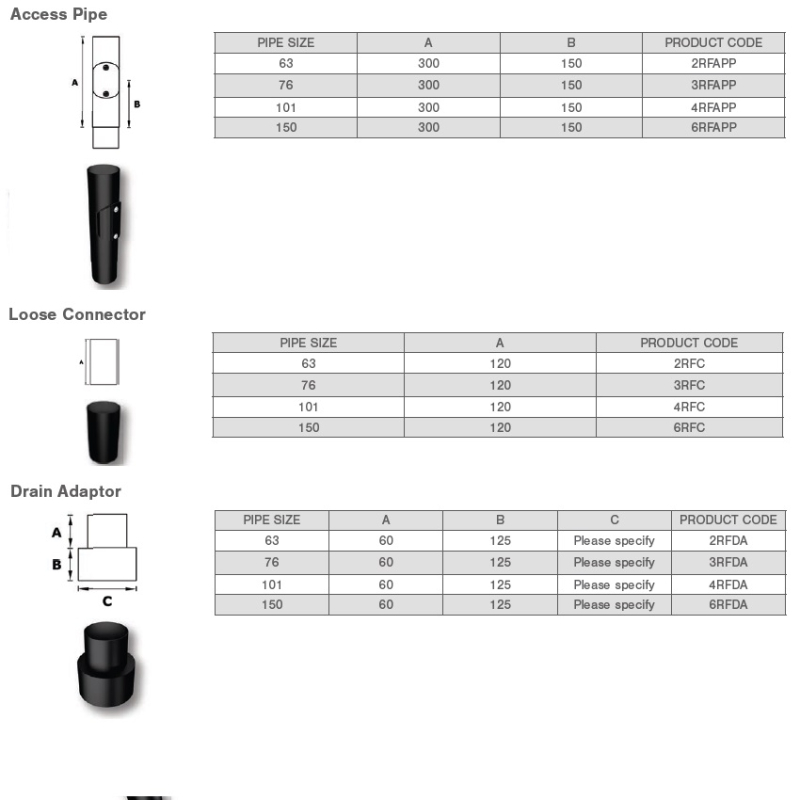 Access Pipe

A

B

| PIPE SIZE | A | B | PRODUCT CODE |
|---|---|---|---|
| 63 | 300 | 150 | 2RFAPP |
| 76 | 300 | 150 | 3RFAPP |
| 101 | 300 | 150 | 4RFAPP |
| 150 | 300 | 150 | 6RFAPP |

Loose Connector

A

| PIPE SIZE | A | PRODUCT CODE |
|---|---|---|
| 63 | 120 | 2RFC |
| 76 | 120 | 3RFC |
| 101 | 120 | 4RFC |
| 150 | 120 | 6RFC |

Drain Adaptor

A

B

C

| PIPE SIZE | A | B | C | PRODUCT CODE |
|---|---|---|---|---|
| 63 | 60 | 125 | Please specify | 2RFDA |
| 76 | 60 | 125 | Please specify | 3RFDA |
| 101 | 60 | 125 | Please specify | 4RFDA |
| 150 | 60 | 125 | Please specify | 6RFDA |